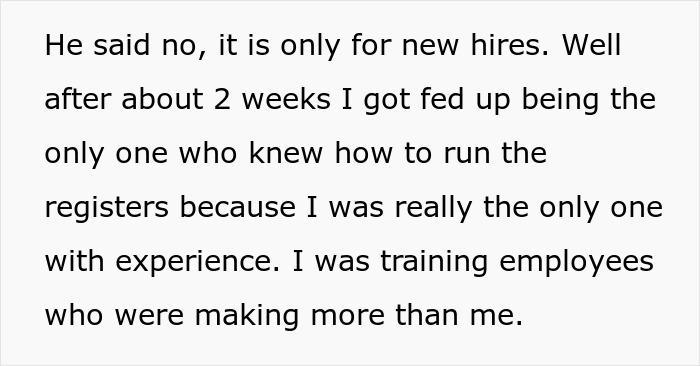 He said no, it is only for new hires. Well after about 2 weeks I got fed up being the only one who knew how to run the registers because I was really the only one with experience. I was training employees who were making more than me.